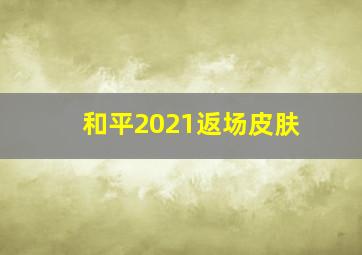 和平2021返场皮肤